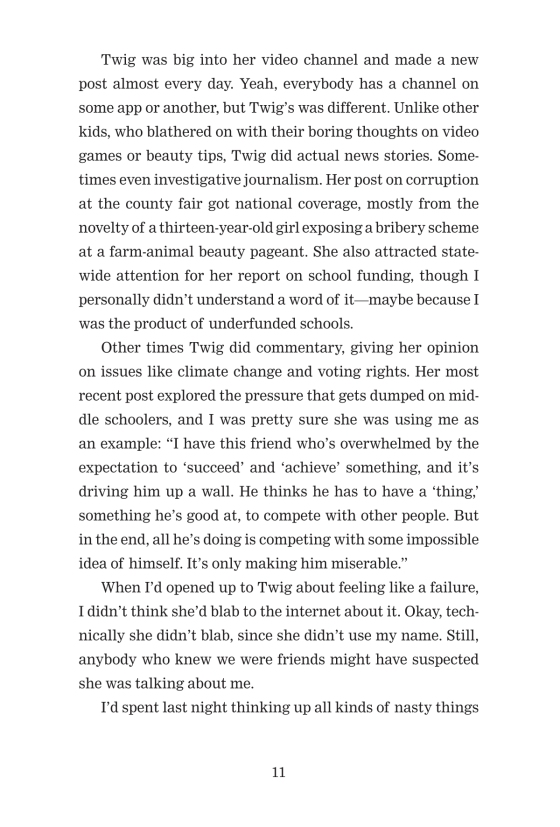 Twig was big into her video channel and made a new post almost every day. Yeah, everybody has a channel on some app or another, but Twig's was different. Unlike other kids, who blathered on with their boring thoughts on video games or beauty tips, Twig did actual news stories. Sometimes even investigative journalism. Her post on corruption at the county fair got national coverage, mostly from the novelty of a thirteen-year-old girl exposing a bribery scheme at a farm-animal beauty pageant. She also attracted statewide attention for her report on school funding, though I personally didn't understand a word of it—maybe because I was the product of underfunded schools.

Other times Twig did commentary, giving her opinion on issues like climate change and voting rights. Her most recent post explored the pressure that gets dumped on middle schoolers, and I was pretty sure she was using me as an example: "I have this friend who's overwhelmed by the expectation to 'succeed' and 'achieve' something, and it's driving him up a wall. He thinks he has to have a 'thing,' something he's good at, to compete with other people. But in the end, all he's doing is competing with some impossible idea of himself. It's only making him miserable."

When I'd opened up to Twig about feeling like a failure, I didn't think she'd blab to the internet about it. Okay, technically she didn't blab, since she didn't use my name. Still, anybody who knew we were friends might have suspected she was talking about me.

I'd spent last night thinking up all kinds of nasty things

11